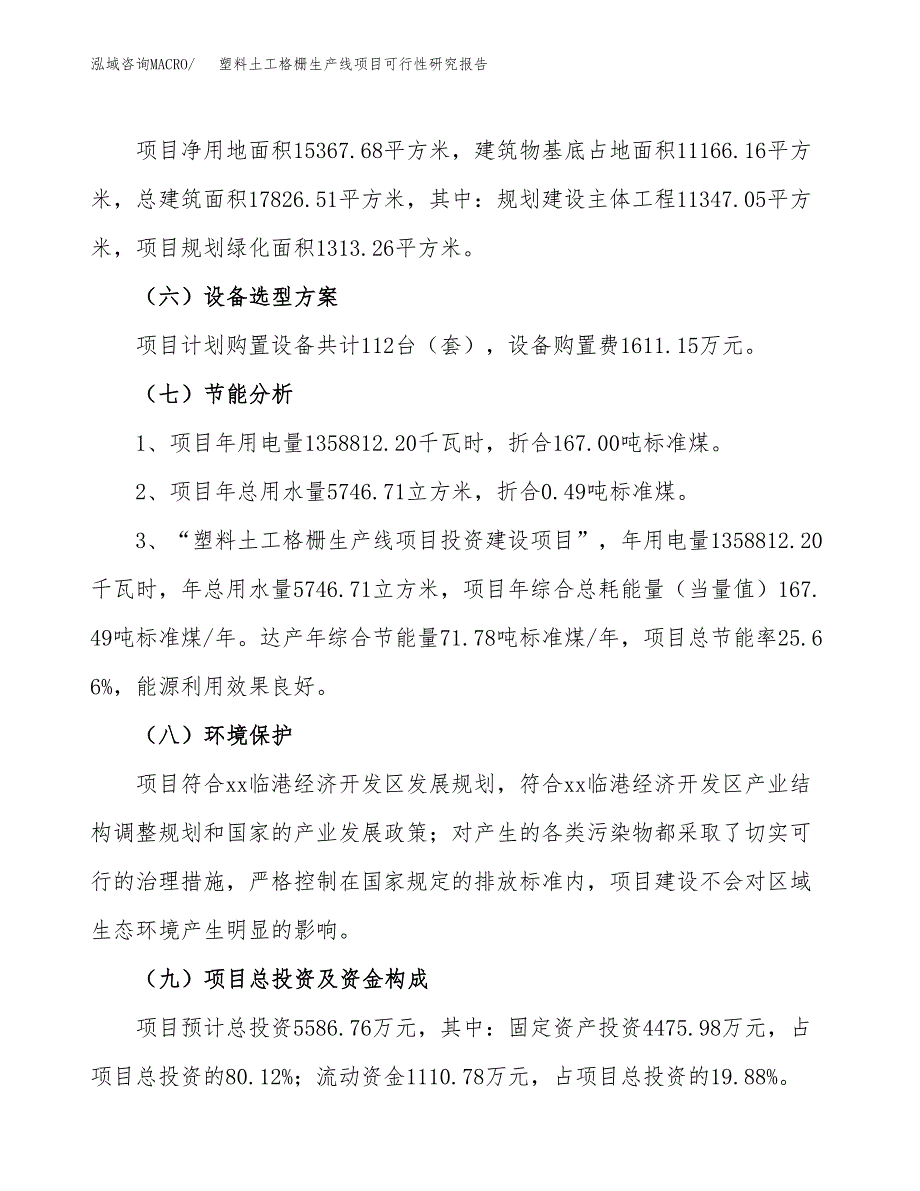 泓域咨询MACRO/　塑料土工格栅生产线项目可行性研究报告

项目净用地面积15367.68平方米，建筑物基底占地面积11166.16平方米，总建筑面积17826.51平方米，其中：规划建设主体工程11347.05平方米，项目规划绿化面积1313.26平方米。

（六）设备选型方案

项目计划购置设备共计112台（套），设备购置费1611.15万元。

（七）节能分析

1、项目年用电量1358812.20千瓦时，折合167.00吨标准煤。

2、项目年总用水量5746.71立方米，折合0.49吨标准煤。

3、“塑料土工格栅生产线项目投资建设项目”，年用电量1358812.20千瓦时，年总用水量5746.71立方米，项目年综合总耗能量（当量值）167.49吨标准煤/年。达产年综合节能量71.78吨标准煤/年，项目总节能率25.66%，能源利用效果良好。

（八）环境保护

项目符合xx临港经济开发区发展规划，符合xx临港经济开发区产业结构调整规划和国家的产业发展政策；对产生的各类污染物都采取了切实可行的治理措施，严格控制在国家规定的排放标准内，项目建设不会对区域生态环境产生明显的影响。

（九）项目总投资及资金构成

项目预计总投资5586.76万元，其中：固定资产投资4475.98万元，占项目总投资的80.12%；流动资金1110.78万元，占项目总投资的19.88%。